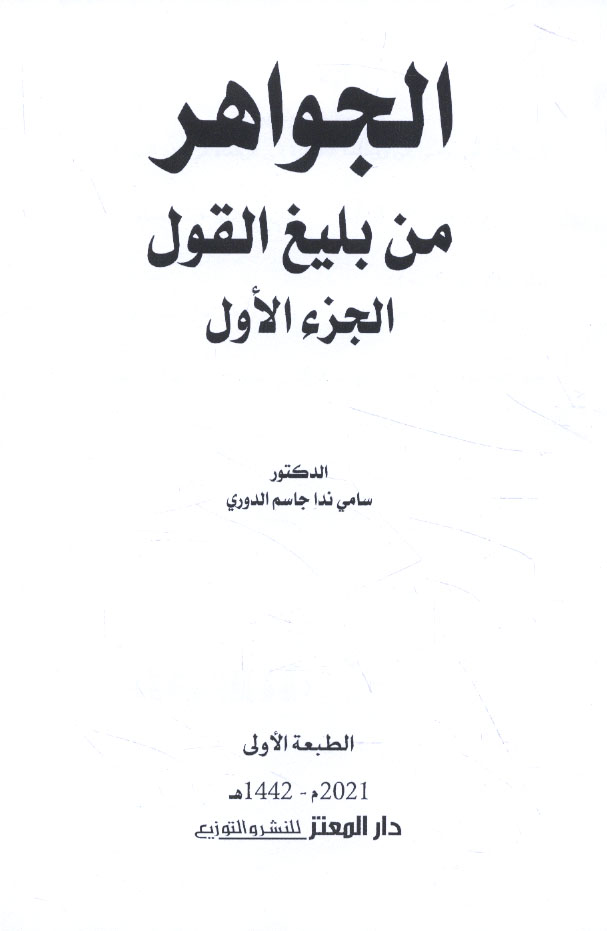 الجواهر

من بليغ القول

الجزء الأول

الدكتور

سامي ندا جاسم الدوري

الطبعة الأولى

2021م - 1442هـ

دار المعتز للنشر والتوزيع